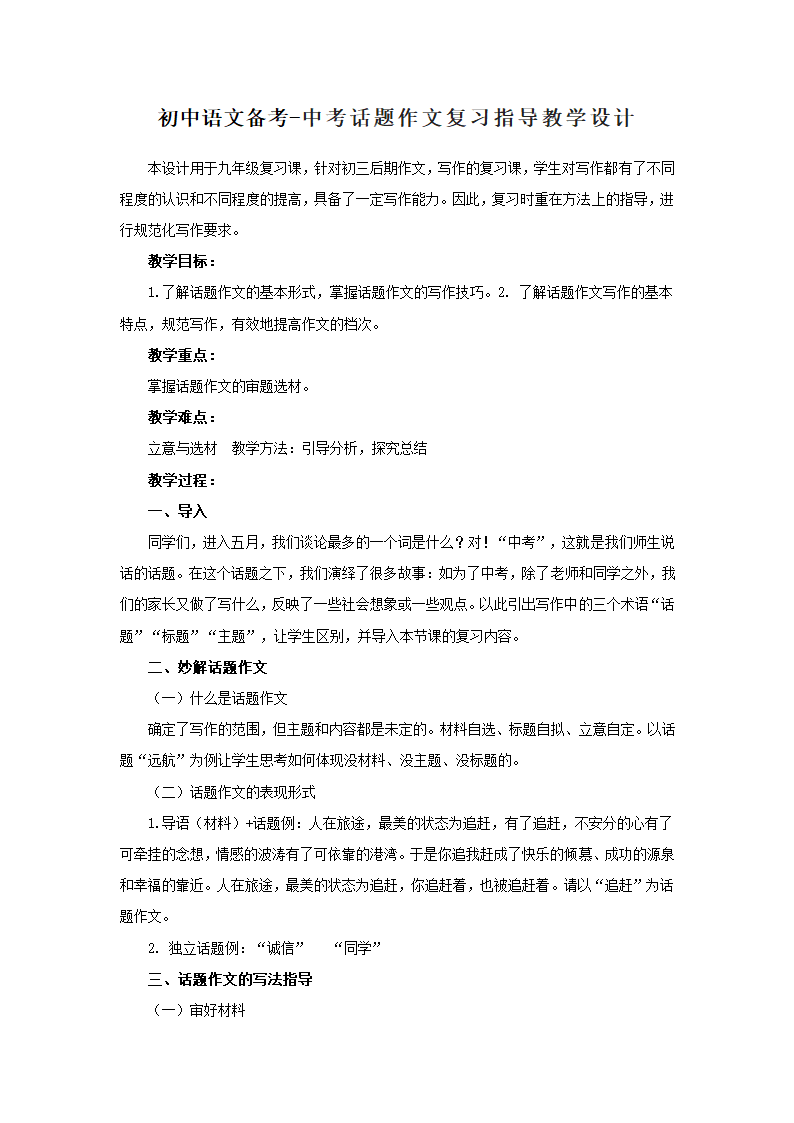 初中语文备考-中考话题作文复习指导教学设计

本设计用于九年级复习课，针对初三后期作文，写作的复习课，学生对写作都有了不同程度的认识和不同程度的提高，具备了一定写作能力。因此，复习时重在方法上的指导，进行规范化写作要求。

教学目标：

1.了解话题作文的基本形式，掌握话题作文的写作技巧。2. 了解话题作文写作的基本特点，规范写作，有效地提高作文的档次。

教学重点：

掌握话题作文的审题选材。

教学难点：

立意与选材　教学方法：引导分析，探究总结

教学过程：

一、导入

同学们，进入五月，我们谈论最多的一个词是什么？对！“中考”，这就是我们师生说话的话题。在这个话题之下，我们演绎了很多故事：如为了中考，除了老师和同学之外，我们的家长又做了写什么，反映了一些社会想象或一些观点。以此引出写作中的三个术语“话题”“标题”“主题”，让学生区别，并导入本节课的复习内容。

二、妙解话题作文

（一）什么是话题作文

确定了写作的范围，但主题和内容都是未定的。材料自选、标题自拟、立意自定。以话题“远航”为例让学生思考如何体现没材料、没主题、没标题的。

（二）话题作文的表现形式

1.导语（材料）+话题例：人在旅途，最美的状态为追赶，有了追赶，不安分的心有了可牵挂的念想，情感的波涛有了可依靠的港湾。于是你追我赶成了快乐的倾慕、成功的源泉和幸福的靠近。人在旅途，最美的状态为追赶，你追赶着，也被追赶着。请以“追赶”为话题作文。

2. 独立话题例：“诚信”　“同学”

三、话题作文的写法指导

（一）审好材料